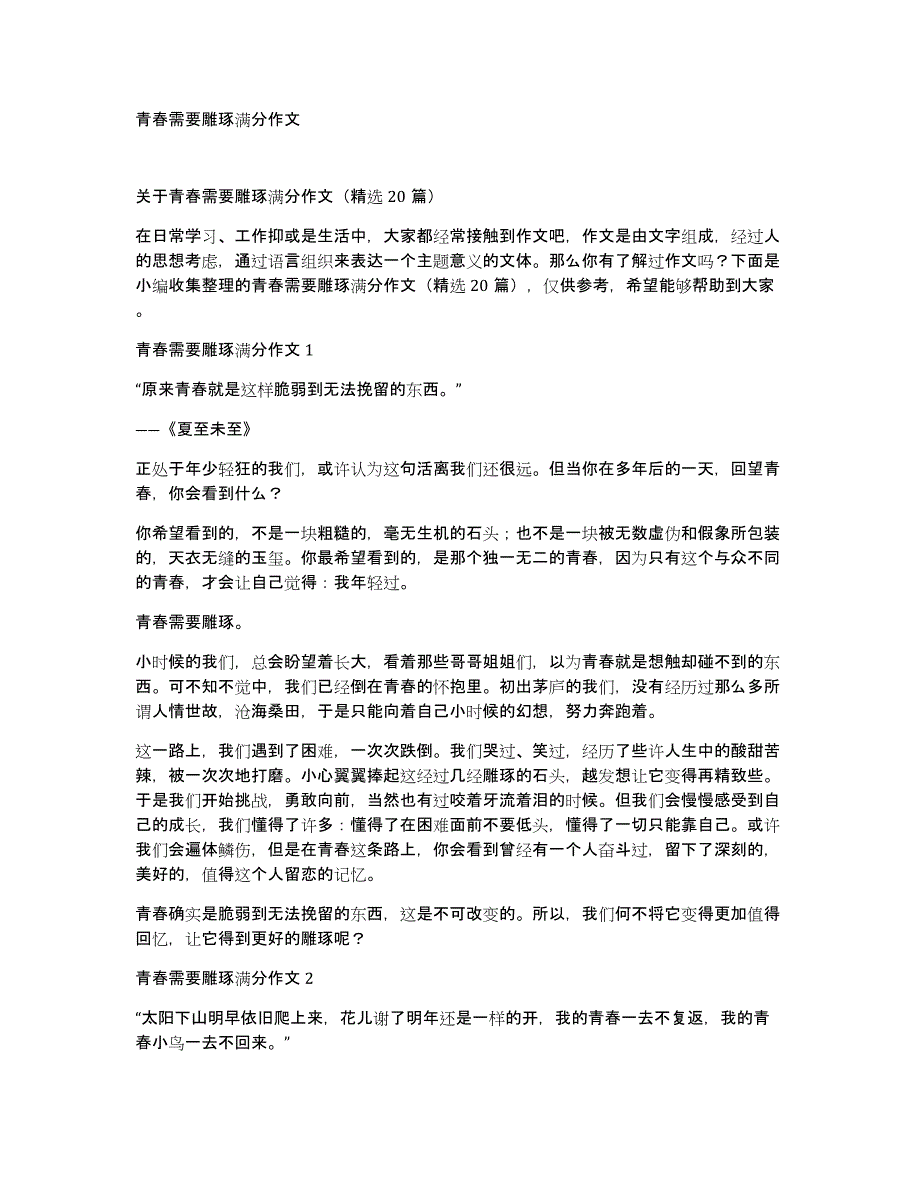 青春需要雕琢满分作文

关于青春需要雕琢满分作文（精选 20 篇）

在日常学习、工作抑或是生活中，大家都经常接触到作文吧，作文是由文字组成，经过人的思想考虑，通过语言组织来表达一个主题意义的文体。那么你有了解过作文吗？下面是小编收集整理的青春需要雕琢满分作文（精选 20 篇），仅供参考，希望能够帮助到大家。

青春需要雕琢满分作文 1

“原来青春就是这样脆弱到无法挽留的东西。”

——《夏至未至》

正处于年少轻狂的我们，或许认为这句活离我们还很远。但当你在多年后的一天，回望青春，你会看到什么？

你希望看到的，不是一块粗糙的，毫无生机的石头；也不是一块被无数虚伪和假象所包装的，天衣无缝的玉玺。你最希望看到的，是那个独一无二的青春，因为只有这个与众不同的青春，才会让自己觉得：我年轻过。

青春需要雕琢。

小时候的我们，总会盼望着长大，看着那些哥哥姐姐们，以为青春就是想触却碰不到的东西。可不知不觉中，我们已经倒在青春的怀抱里。初出茅庐的我们，没有经历过那么多所谓人情世故，沧海桑田，于是只能向着自己小时候的幻想，努力奔跑着。

这一路上，我们遇到了困难，一次次跌倒。我们哭过、笑过，经历了些许人生中的酸甜苦辣，被一次次地打磨。小心翼翼捧起这经过几经雕琢的石头，越发想让它变得再精致些。于是我们开始挑战，勇敢向前，当然也有过咬着牙流着泪的时候。但我们会慢慢感受到自己的成长，我们懂得了许多：懂得了在困难面前不要低头，懂得了一切只能靠自己。或许我们会遍体鳞伤，但是在青春这条路上，你会看到曾经有一个人奋斗过，留下了深刻的，美好的，值得这个人留恋的记忆。

青春确实是脆弱到无法挽留的东西，这是不可改变的。所以，我们何不将它变得更加值得回忆，让它得到更好的雕琢呢？

青春需要雕琢满分作文 2

“太阳下山明早依旧爬上来，花儿谢了明年还是一样的开，我的青春一去不复返，我的青春小鸟一去不回来。”